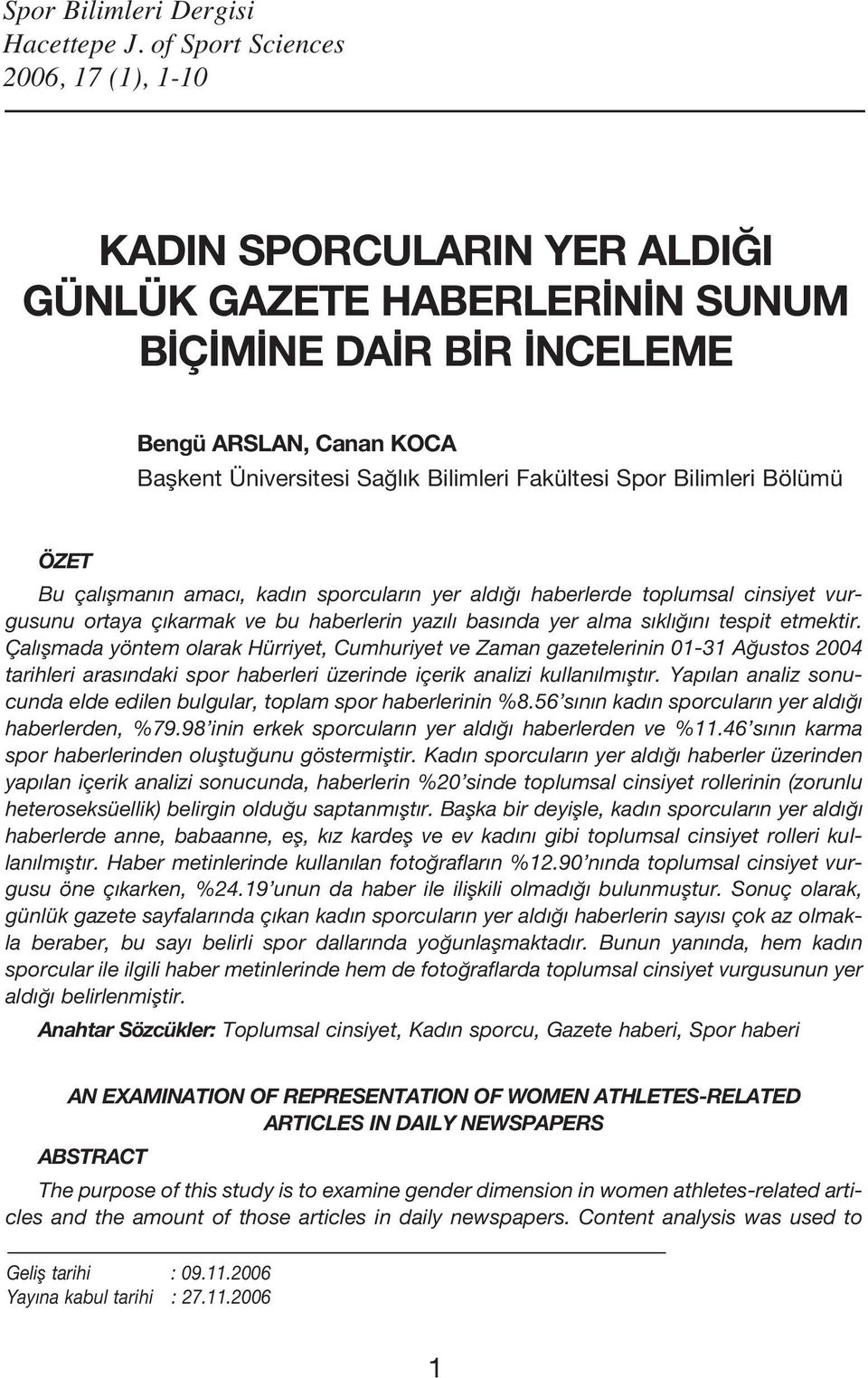 Spor Bilimleri Dergisi
Hacettepe J. of Sport Sciences
2006, 17 (1), 1-10

KADIN SPORCULARIN YER ALDIĞI GÜNLÜK GAZETE HABERLERİNİN SUNUM BİÇİMİNE DAİR BİR İNCELEME

Bengü ARSLAN, Canan KOCA
Başkent Üniversitesi Sağlık Bilimleri Fakültesi Spor Bilimleri Bölümü

ÖZET

Bu çalışmanın amacı, kadın sporcuların yer aldığı haberlerde toplumsal cinsiyet vurgusunu ortaya çıkarmak ve bu haberlerin yazılı basında yer alma sıklığını tespit etmektir. Çalışmada yöntem olarak Hürriyet, Cumhuriyet ve Zaman gazetelerinin 01-31 Ağustos 2004 tarihleri arasındaki spor haberleri üzerinde içerik analizi kullanılmıştır. Yapılan analiz sonucunda elde edilen bulgular, toplam spor haberlerinin %8.56'sının kadın sporcuların yer aldığı haberlerden, %79.98'inin erkek sporcuların yer aldığı haberlerden ve %11.46'sının karma spor haberlerinden oluştuğunu göstermiştir. Kadın sporcuların yer aldığı haberler üzerinden yapılan içerik analizi sonucunda, haberlerin %20'sinde toplumsal cinsiyet rollerinin (zorunlu heteroseksüellik) belirgin olduğu saptanmıştır. Başka bir deyişle, kadın sporcuların yer aldığı haberlerde anne, babaanne, eş, kız kardeş ve ev kadını gibi toplumsal cinsiyet rolleri kullanılmıştır. Haber metinlerinde kullanılan fotoğrafların %12.90'nında toplumsal cinsiyet vurgusu öne çıkarken, %24.19'unun da haber ile ilişkili olmadığı bulunmuştur. Sonuç olarak, günlük gazete sayfalarında çıkan kadın sporcuların yer aldığı haberlerin sayısı çok az olmakla beraber, bu sayı belirli spor dallarında yoğunlaşmaktadır. Bunun yanında, hem kadın sporcular ile ilgili haber metinlerinde hem de fotoğraflarda toplumsal cinsiyet vurgusunun yer aldığı belirlenmiştir.

Anahtar Sözcükler: Toplumsal cinsiyet, Kadın sporcu, Gazete haberi, Spor haberi

AN EXAMINATION OF REPRESENTATION OF WOMEN ATHLETES-RELATED ARTICLES IN DAILY NEWSPAPERS

ABSTRACT

The purpose of this study is to examine gender dimension in women athletes-related articles and the amount of those articles in daily newspapers. Content analysis was used to

Geliş tarihi : 09.11.2006
Yayına kabul tarihi : 27.11.2006

1